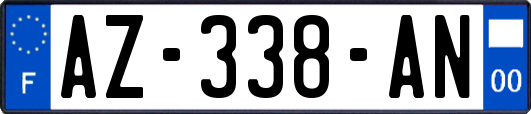 F
AZ-338-AN
00